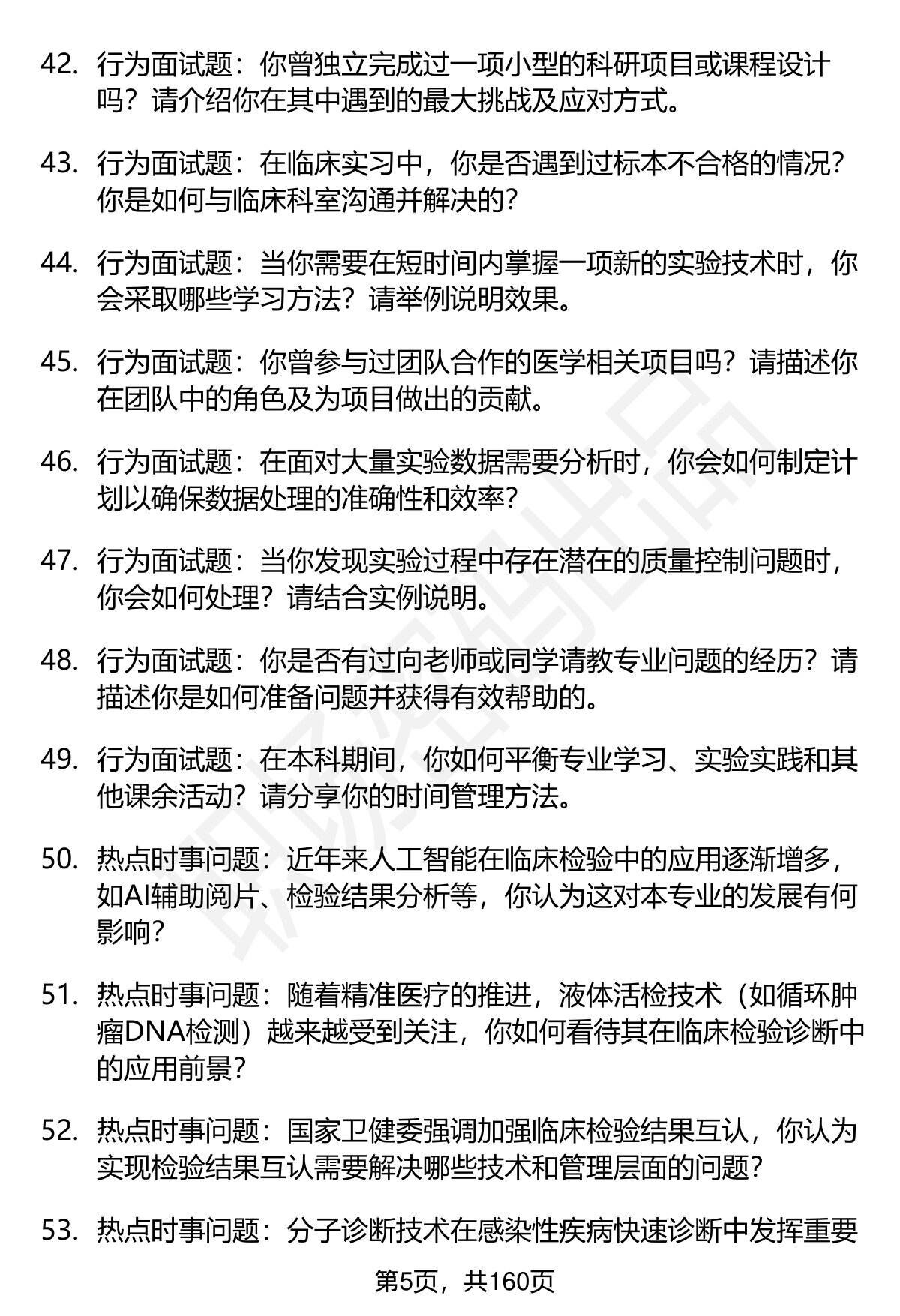 42. 行为面试题：你曾独立完成过一项小型的科研项目或课程设计吗？请介绍你在其中遇到的最大挑战及应对方式。

43. 行为面试题：在临床实习中，你是否遇到过标本不合格的情况？你是如何与临床科室沟通并解决的？

44. 行为面试题：当你需要在短时间内掌握一项新的实验技术时，你会采取哪些学习方法？请举例说明效果。

45. 行为面试题：你曾参与过团队合作的医学相关项目吗？请描述你在团队中的角色及为项目做出的贡献。

46. 行为面试题：在面对大量实验数据需要分析时，你会如何制定计划以确保数据处理的准确性和效率？

47. 行为面试题：当你发现实验过程中存在潜在的质量控制问题时，你会如何处理？请结合实例说明。

48. 行为面试题：你是否有过向老师或同学请教专业问题的经历？请描述你是如何准备问题并获得有效帮助的。

49. 行为面试题：在本科期间，你如何平衡专业学习、实验实践和其他课余活动？请分享你的时间管理方法。

50. 热点时事问题：近年来人工智能在临床检验中的应用逐渐增多，如AI辅助阅片、检验结果分析等，你认为这对本专业的发展有何影响？

51. 热点时事问题：随着精准医疗的推进，液体活检技术（如循环肿瘤DNA检测）越来越受到关注，你如何看待其在临床检验诊断中的应用前景？

52. 热点时事问题：国家卫健委强调加强临床检验结果互认，你认为实现检验结果互认需要解决哪些技术和管理层面的问题？

53. 热点时事问题：分子诊断技术在感染性疾病快速诊断中发挥重要

第5页，共160页